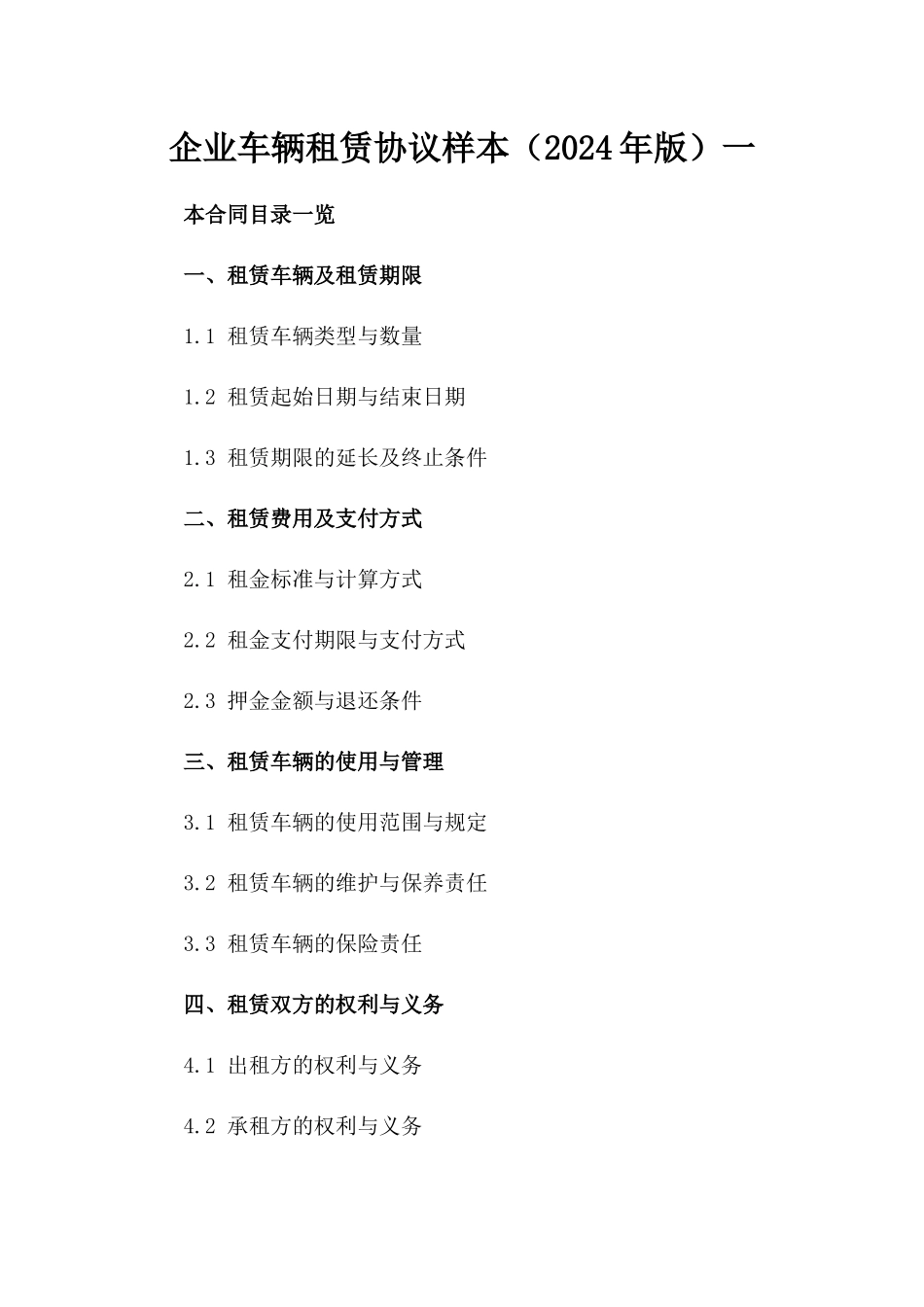 企业车辆租赁协议样本（2024年版）一

本合同目录一览

一、租赁车辆及租赁期限

1.1 租赁车辆类型与数量

1.2 租赁起始日期与结束日期

1.3 租赁期限的延长及终止条件

二、租赁费用及支付方式

2.1 租金标准与计算方式

2.2 租金支付期限与支付方式

2.3 押金金额与退还条件

三、租赁车辆的使用与管理

3.1 租赁车辆的使用范围与规定

3.2 租赁车辆的维护与保养责任

3.3 租赁车辆的保险责任

四、租赁双方的权利与义务

4.1 出租方的权利与义务

4.2 承租方的权利与义务